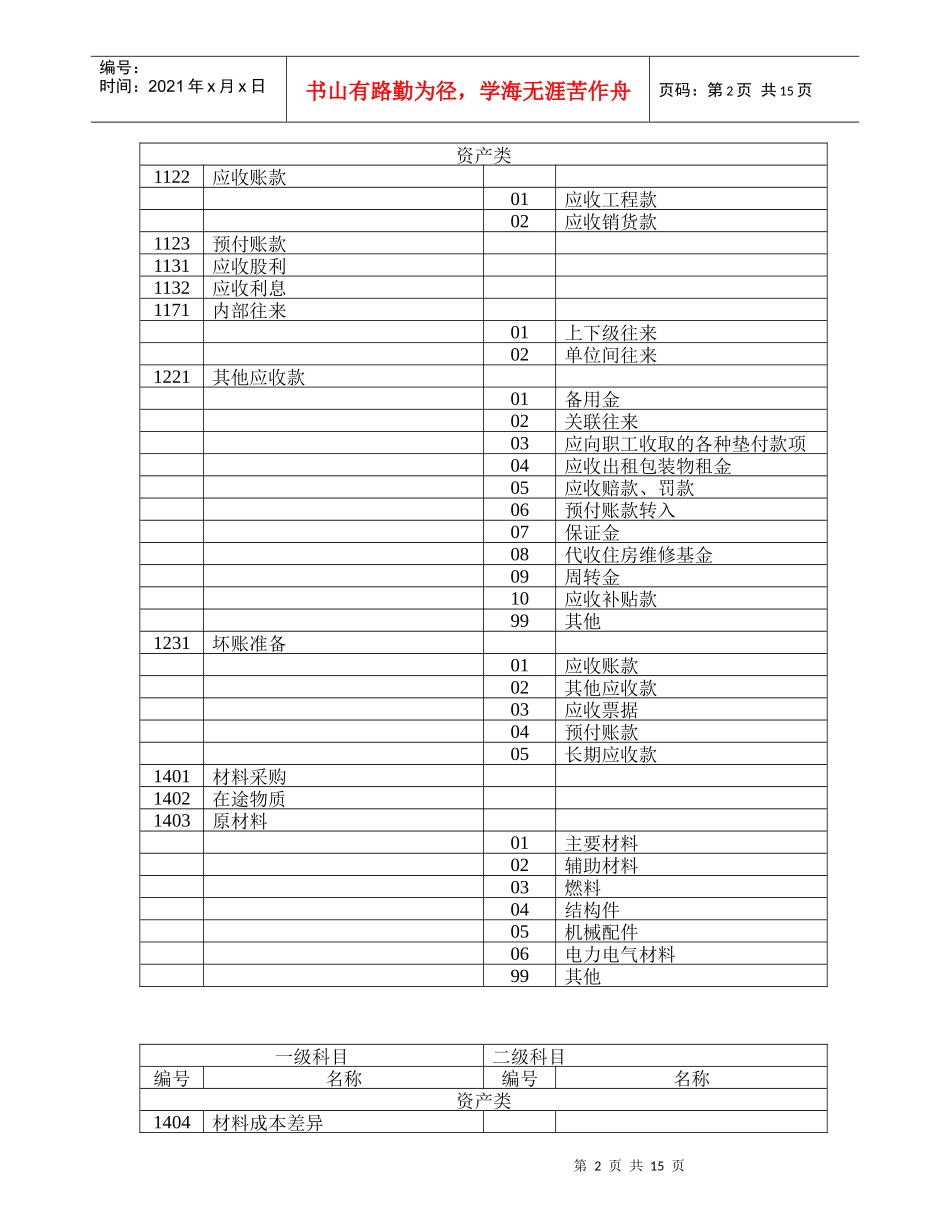 编号：
时间：2021 年 x 月 x 日

书山有路勤为径，学海无涯苦作舟

页码：第 2 页 共 15 页

| 资产类 | | | |
|---|---|---|---|
| 1122 | 应收账款 | | |
| | | 01 | 应收工程款 |
| | | 02 | 应收销货款 |
| 1123 | 预付账款 | | |
| 1131 | 应收股利 | | |
| 1132 | 应收利息 | | |
| 1171 | 内部往来 | | |
| | | 01 | 上下级往来 |
| | | 02 | 单位间往来 |
| 1221 | 其他应收款 | | |
| | | 01 | 备用金 |
| | | 02 | 关联往来 |
| | | 03 | 应向职工收取的各种垫付款项 |
| | | 04 | 应收出租包装物租金 |
| | | 05 | 应收赔款、罚款 |
| | | 06 | 预付账款转入 |
| | | 07 | 保证金 |
| | | 08 | 代收住房维修基金 |
| | | 09 | 周转金 |
| | | 10 | 应收补贴款 |
| | | 99 | 其他 |
| 1231 | 坏账准备 | | |
| | | 01 | 应收账款 |
| | | 02 | 其他应收款 |
| | | 03 | 应收票据 |
| | | 04 | 预付账款 |
| | | 05 | 长期应收款 |
| 1401 | 材料采购 | | |
| 1402 | 在途物质 | | |
| 1403 | 原材料 | | |
| | | 01 | 主要材料 |
| | | 02 | 辅助材料 |
| | | 03 | 燃料 |
| | | 04 | 结构件 |
| | | 05 | 机械配件 |
| | | 06 | 电力电气材料 |
| | | 99 | 其他 |

| 一级科目 | | 二级科目 | |
|---|---|---|---|
| 编号 | 名称 | 编号 | 名称 |
| 资产类 | | | |
| 1404 | 材料成本差异 | | |

第 2 页 共 15 页